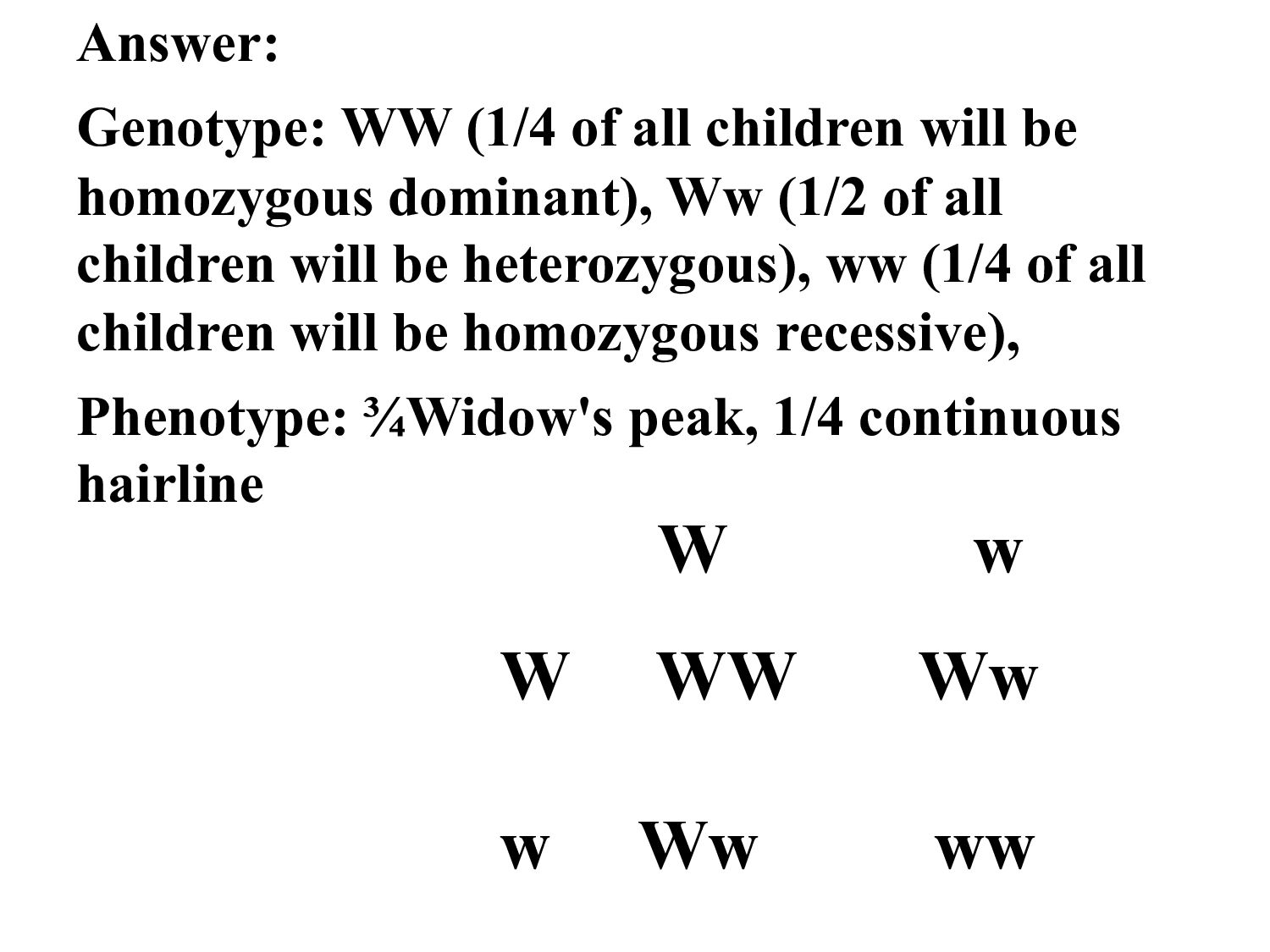 Answer:

Genotype: WW (1/4 of all children will be homozygous dominant), Ww (1/2 of all children will be heterozygous), ww (1/4 of all children will be homozygous recessive),

Phenotype: ¾Widow's peak, 1/4 continuous hairline

| | W | w |
|---|---|---|
| W | WW | Ww |
| w | Ww | ww |